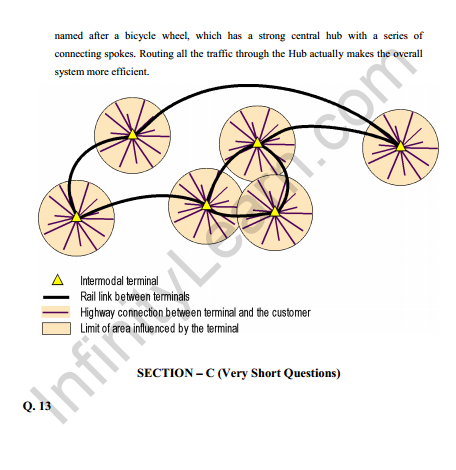 named after a bicycle wheel, which has a strong central hub with a series of connecting spokes. Routing all the traffic through the Hub actually makes the overall system more efficient.

Intermodal terminal
Rail link between terminals
Highway connection between terminal and the customer
Limit of area influenced by the terminal

InfinityLearn.com

SECTION – C (Very Short Questions)

Q. 13